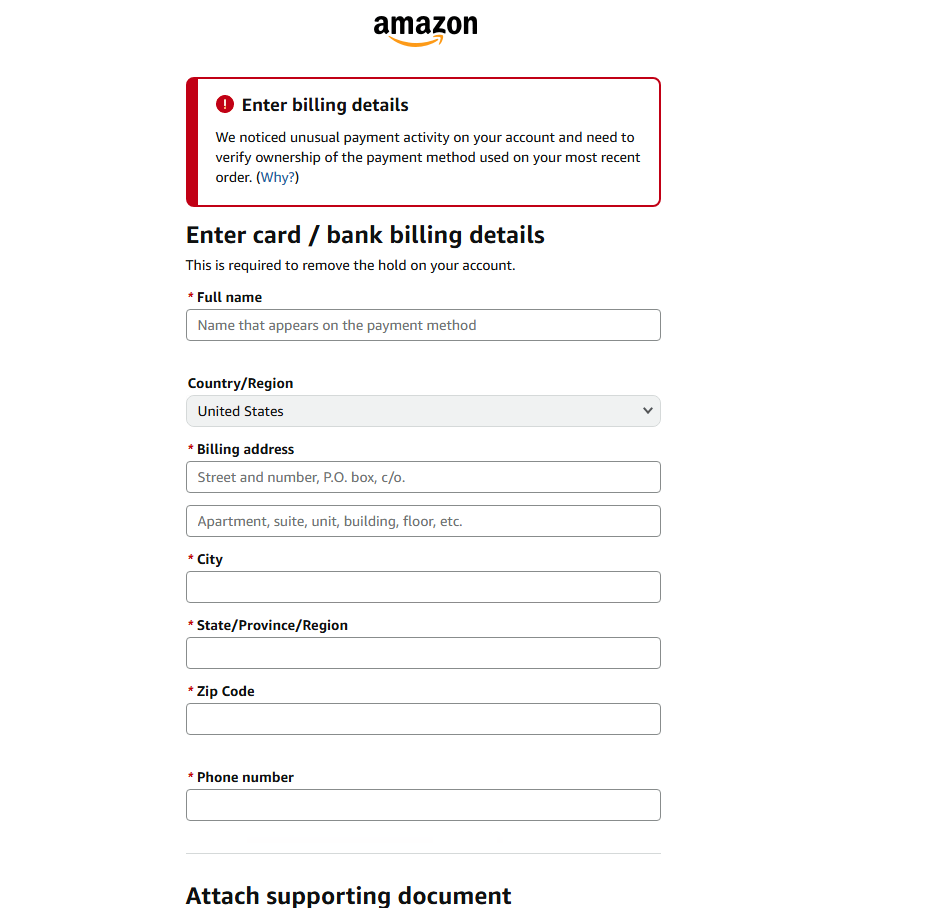 amazon

Enter billing details

We noticed unusual payment activity on your account and need to verify ownership of the payment method used on your most recent order. (Why?)

Enter card / bank billing details

This is required to remove the hold on your account.

* Full name

Name that appears on the payment method

Country/Region

United States

* Billing address

Street and number, P.O. box, c/o.

Apartment, suite, unit, building, floor, etc.

* City

* State/Province/Region

* Zip Code

* Phone number

Attach supporting document